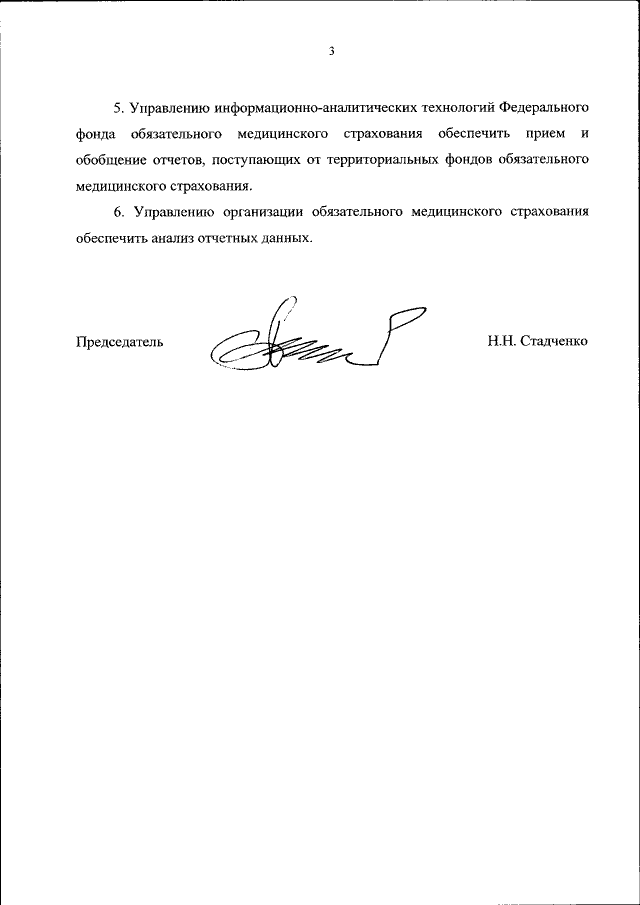 3

5. Управлению информационно-аналитических технологий Федерального фонда обязательного медицинского страхования обеспечить прием и обобщение отчетов, поступающих от территориальных фондов обязательного медицинского страхования.

6. Управлению организации обязательного медицинского страхования обеспечить анализ отчетных данных.

Председатель Н.Н. Стадченко